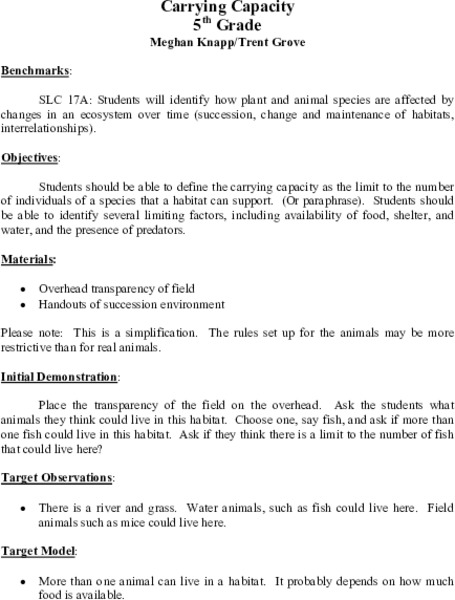 Carrying Capacity
5$^{th}$ Grade
Meghan Knapp/Trent Grove

Benchmarks:

SLC 17A: Students will identify how plant and animal species are affected by changes in an ecosystem over time (succession, change and maintenance of habitats, interrelationships).

Objectives:

Students should be able to define the carrying capacity as the limit to the number of individuals of a species that a habitat can support. (Or paraphrase). Students should be able to identify several limiting factors, including availability of food, shelter, and water, and the presence of predators.

Materials:

• Overhead transparency of field
• Handouts of succession environment

Please note: This is a simplification. The rules set up for the animals may be more restrictive than for real animals.

Initial Demonstration:

Place the transparency of the field on the overhead. Ask the students what animals they think could live in this habitat. Choose one, say fish, and ask if more than one fish could live in this habitat. Ask if they think there is a limit to the number of fish that could live here?

Target Observations:

• There is a river and grass. Water animals, such as fish could live here. Field animals such as mice could live here.

Target Model:

• More than one animal can live in a habitat. It probably depends on how much food is available.